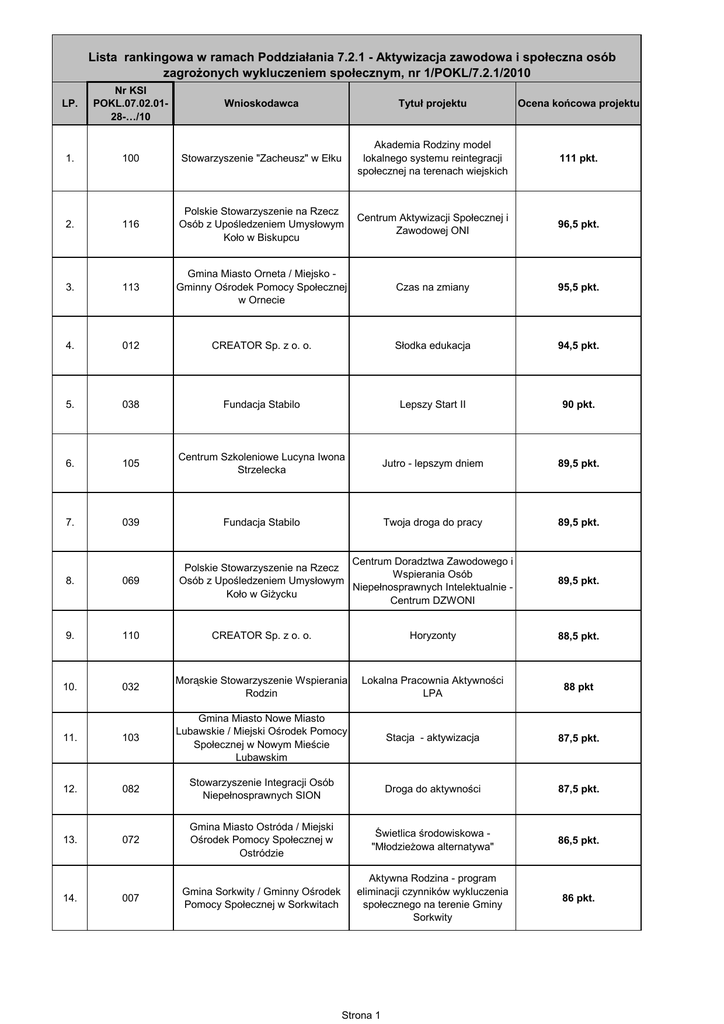 Lista rankingowa w ramach Poddziałania 7.2.1 - Aktywizacja zawodowa i społeczna osób zagrożonych wykluczeniem społecznym, nr 1/POKL/7.2.1/2010

| LP. | Nr KSI POKL.07.02.01-28-…/10 | Wnioskodawca | Tytuł projektu | Ocena końcowa projektu |
|---|---|---|---|---|
| 1. | 100 | Stowarzyszenie "Zacheusz" w Ełku | Akademia Rodziny model lokalnego systemu reintegracji społecznej na terenach wiejskich | 111 pkt. |
| 2. | 116 | Polskie Stowarzyszenie na Rzecz Osób z Upośledzeniem Umysłowym Koło w Biskupcu | Centrum Aktywizacji Społecznej i Zawodowej ONI | 96,5 pkt. |
| 3. | 113 | Gmina Miasto Orneta / Miejsko - Gminny Ośrodek Pomocy Społecznej w Ornecie | Czas na zmiany | 95,5 pkt. |
| 4. | 012 | CREATOR Sp. z o. o. | Słodka edukacja | 94,5 pkt. |
| 5. | 038 | Fundacja Stabilo | Lepszy Start II | 90 pkt. |
| 6. | 105 | Centrum Szkoleniowe Lucyna Iwona Strzelecka | Jutro - lepszym dniem | 89,5 pkt. |
| 7. | 039 | Fundacja Stabilo | Twoja droga do pracy | 89,5 pkt. |
| 8. | 069 | Polskie Stowarzyszenie na Rzecz Osób z Upośledzeniem Umysłowym Koło w Giżycku | Centrum Doradztwa Zawodowego i Wspierania Osób Niepełnosprawnych Intelektualnie - Centrum DZWONI | 89,5 pkt. |
| 9. | 110 | CREATOR Sp. z o. o. | Horyzonty | 88,5 pkt. |
| 10. | 032 | Morąskie Stowarzyszenie Wspierania Rodzin | Lokalna Pracownia Aktywności LPA | 88 pkt |
| 11. | 103 | Gmina Miasto Nowe Miasto Lubawskie / Miejski Ośrodek Pomocy Społecznej w Nowym Mieście Lubawskim | Stacja - aktywizacja | 87,5 pkt. |
| 12. | 082 | Stowarzyszenie Integracji Osób Niepełnosprawnych SION | Droga do aktywności | 87,5 pkt. |
| 13. | 072 | Gmina Miasto Ostróda / Miejski Ośrodek Pomocy Społecznej w Ostródzie | Świetlica środowiskowa - "Młodzieżowa alternatywa" | 86,5 pkt. |
| 14. | 007 | Gmina Sorkwity / Gminny Ośrodek Pomocy Społecznej w Sorkwitach | Aktywna Rodzina - program eliminacji czynników wykluczenia społecznego na terenie Gminy Sorkwity | 86 pkt. |

Strona 1